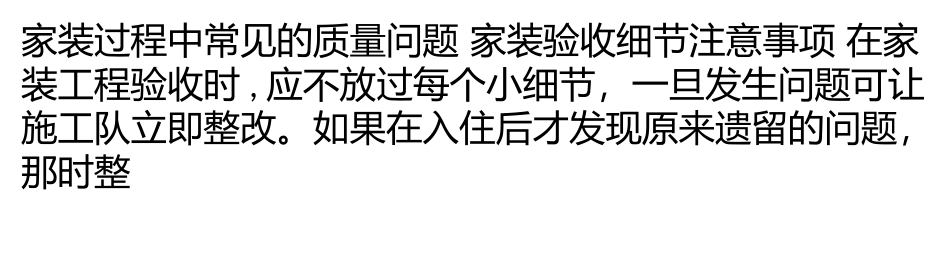 家装过程中常见的质量问题 家装验收细节注意事项 在家装工程验收时，应不放过每个小细节，一旦发生问题可让施工队立即整改。如果在入住后才发现原来遗留的问题，那时整